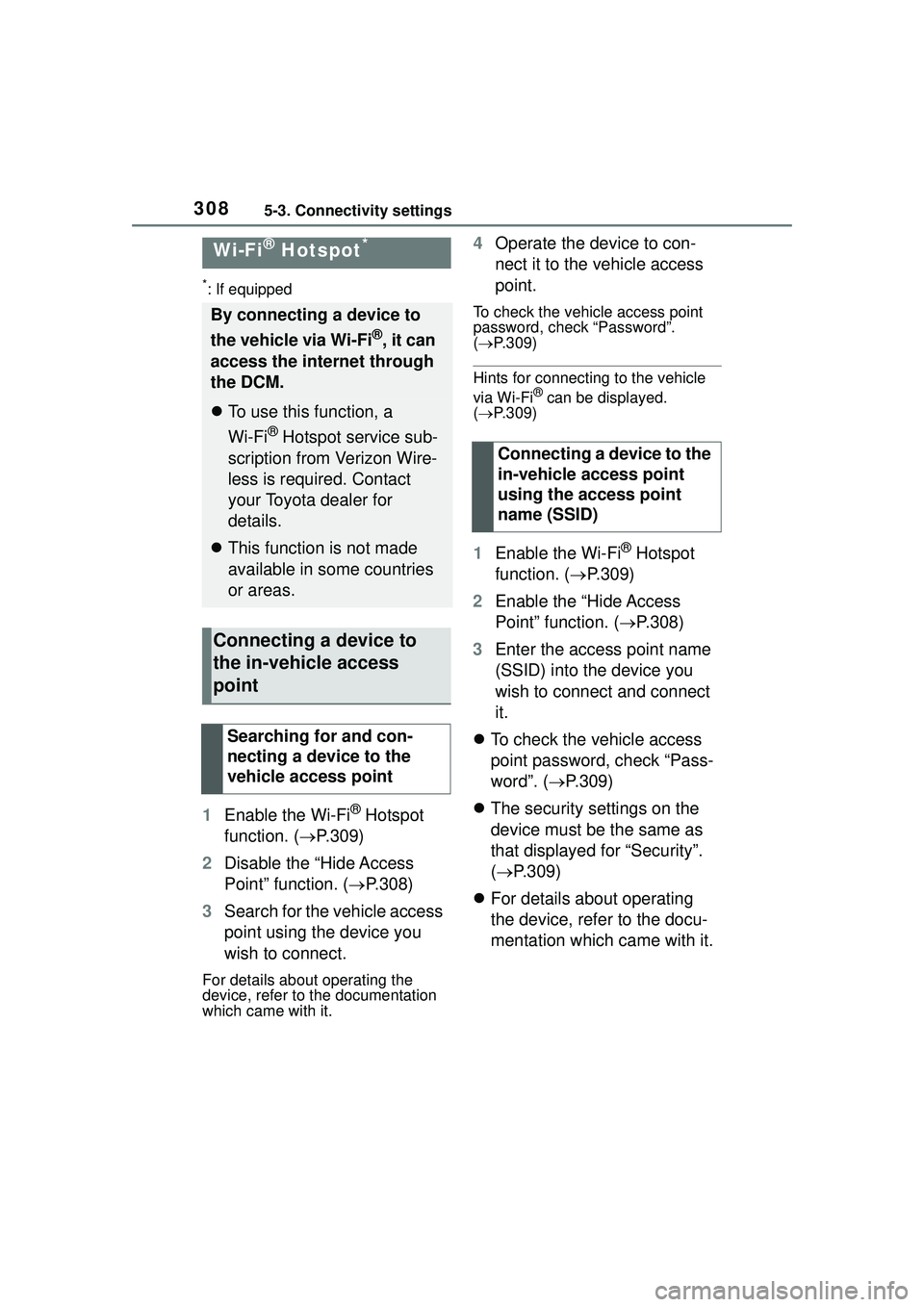 308 5-3. Connectivity settings

Wi-Fi® Hotspot*

*: If equipped

By connecting a device to the vehicle via Wi-Fi®, it can access the internet through the DCM.

● To use this function, a Wi-Fi® Hotspot service subscription from Verizon Wireless is required. Contact your Toyota dealer for details.

● This function is not made available in some countries or areas.

Connecting a device to the in-vehicle access point

Searching for and connecting a device to the vehicle access point

1 Enable the Wi-Fi® Hotspot function. (→P.309)

2 Disable the “Hide Access Point” function. (→P.308)

3 Search for the vehicle access point using the device you wish to connect.

For details about operating the device, refer to the documentation which came with it.

4 Operate the device to connect it to the vehicle access point.

To check the vehicle access point password, check “Password”. (→P.309)

Hints for connecting to the vehicle via Wi-Fi® can be displayed. (→P.309)

Connecting a device to the in-vehicle access point using the access point name (SSID)

1 Enable the Wi-Fi® Hotspot function. (→P.309)

2 Enable the “Hide Access Point” function. (→P.308)

3 Enter the access point name (SSID) into the device you wish to connect and connect it.

● To check the vehicle access point password, check “Password”. (→P.309)

● The security settings on the device must be the same as that displayed for “Security”. (→P.309)

● For details about operating the device, refer to the documentation which came with it.

carmanualsonline.info